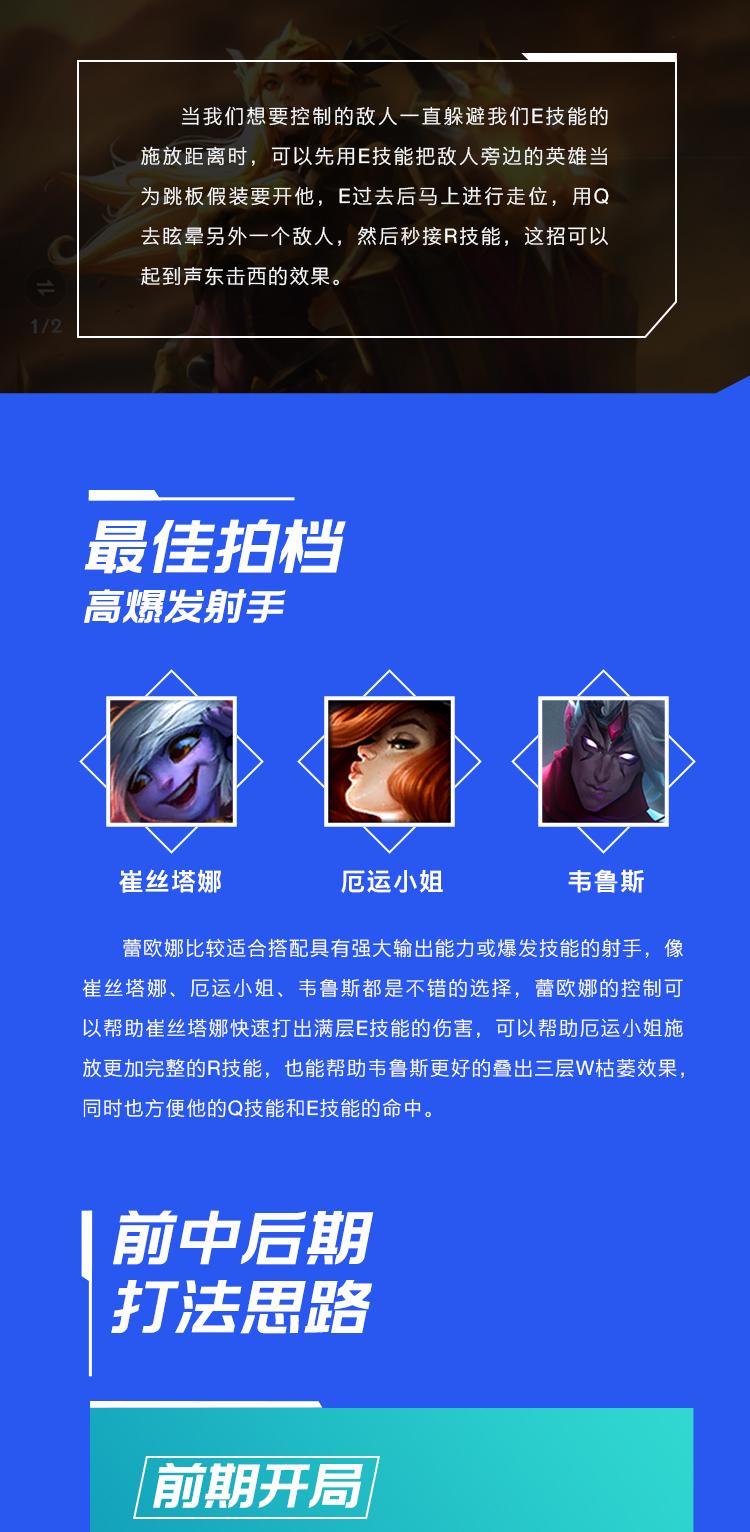 当我们想要控制的敌人一直躲避我们E技能的施放距离时，可以先用E技能把敌人旁边的英雄当为跳板假装要开他，E过去后马上进行走位，用Q去眩晕另外一个敌人，然后秒接R技能，这招可以起到声东击西的效果。

1/2

最佳拍档
高爆发射手

崔丝塔娜

厄运小姐

韦鲁斯

蕾欧娜比较适合搭配具有强大输出能力或爆发技能的射手，像崔丝塔娜、厄运小姐、韦鲁斯都是不错的选择，蕾欧娜的控制可以帮助崔丝塔娜快速打出满层E技能的伤害，可以帮助厄运小姐施放更加完整的R技能，也能帮助韦鲁斯更好的叠出三层W枯萎效果，同时也方便他的Q技能和E技能的命中。

前中后期
打法思路

前期开局